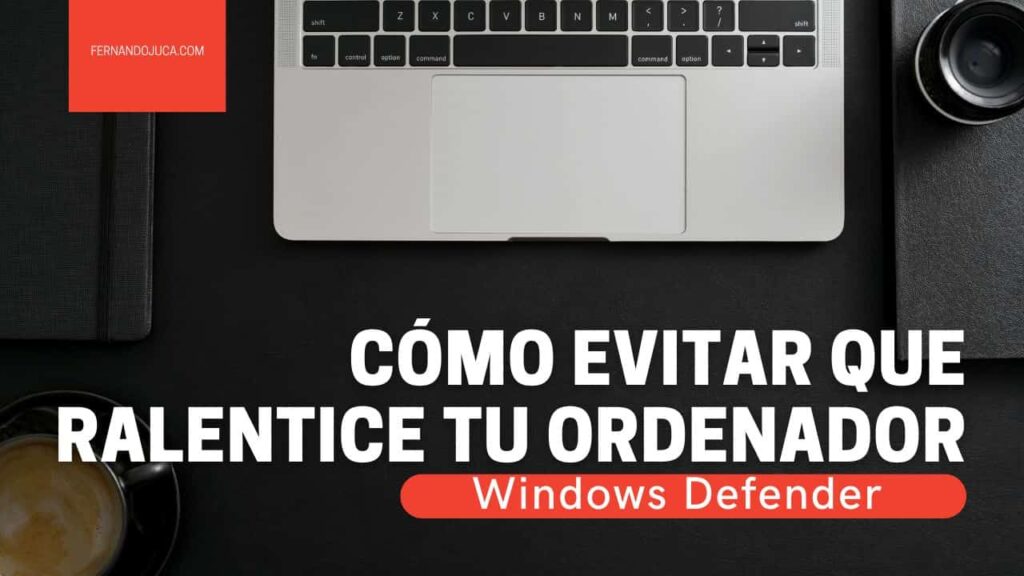 FERNANDOJUCA.COM

shift Z X C V B N M < , > . ? / shift
fn control option command command option

CÓMO EVITAR QUE RALENTICE TU ORDENADOR

Windows Defender